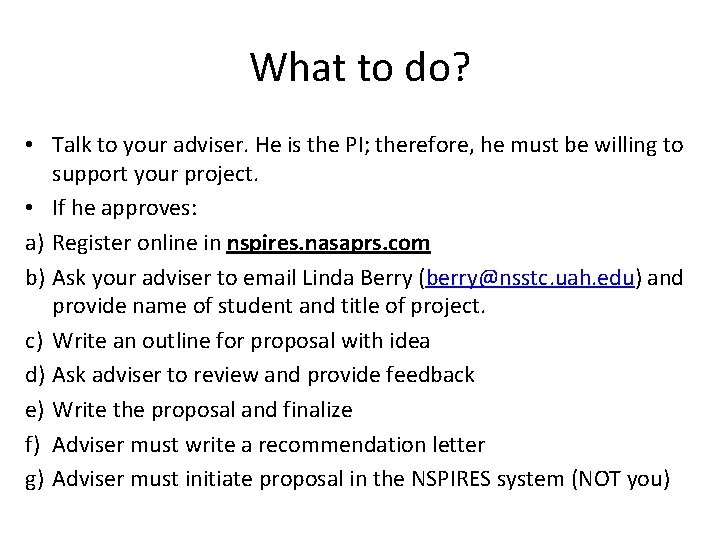 What to do?

• Talk to your adviser. He is the PI; therefore, he must be willing to support your project.

• If he approves:

a) Register online in nspires.nasaprs.com

b) Ask your adviser to email Linda Berry (berry@nsstc.uah.edu) and provide name of student and title of project.

c) Write an outline for proposal with idea

d) Ask adviser to review and provide feedback

e) Write the proposal and finalize

f) Adviser must write a recommendation letter

g) Adviser must initiate proposal in the NSPIRES system (NOT you)